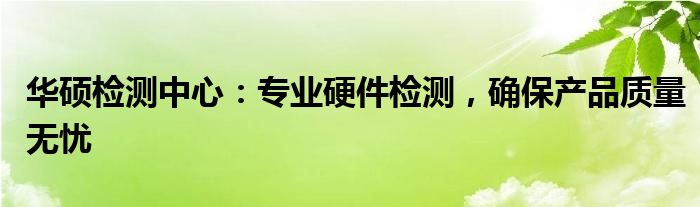 华硕检测中心：专业硬件检测，确保产品质量无忧